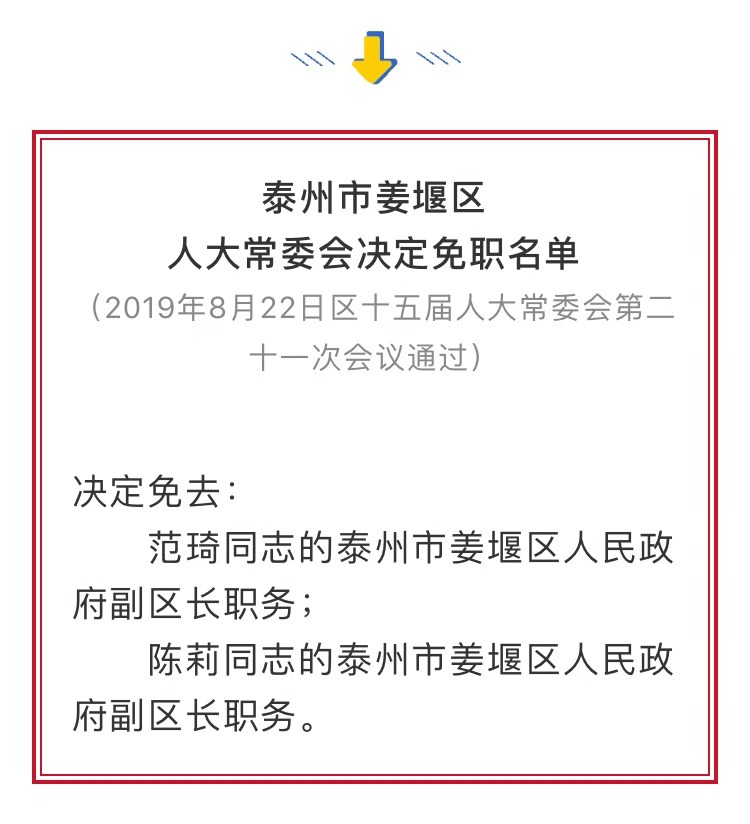 泰州市姜堰区
人大常委会决定免职名单
（2019年8月22日区十五届人大常委会第二十一次会议通过）

决定免去：

范琦同志的泰州市姜堰区人民政府副区长职务；

陈莉同志的泰州市姜堰区人民政府副区长职务。